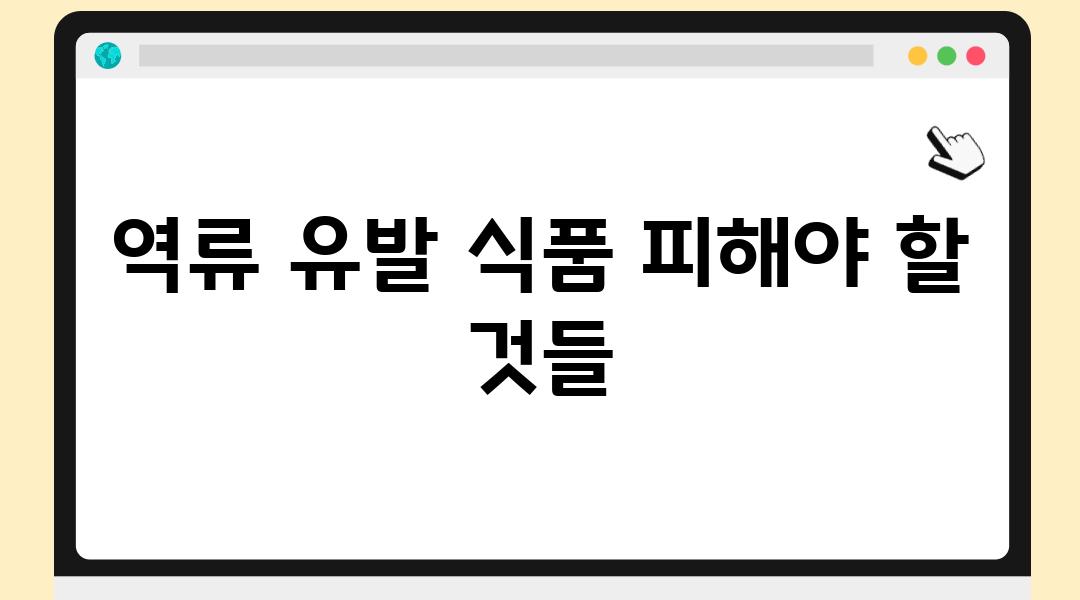 역류 유발 식품 피해야 할 것들